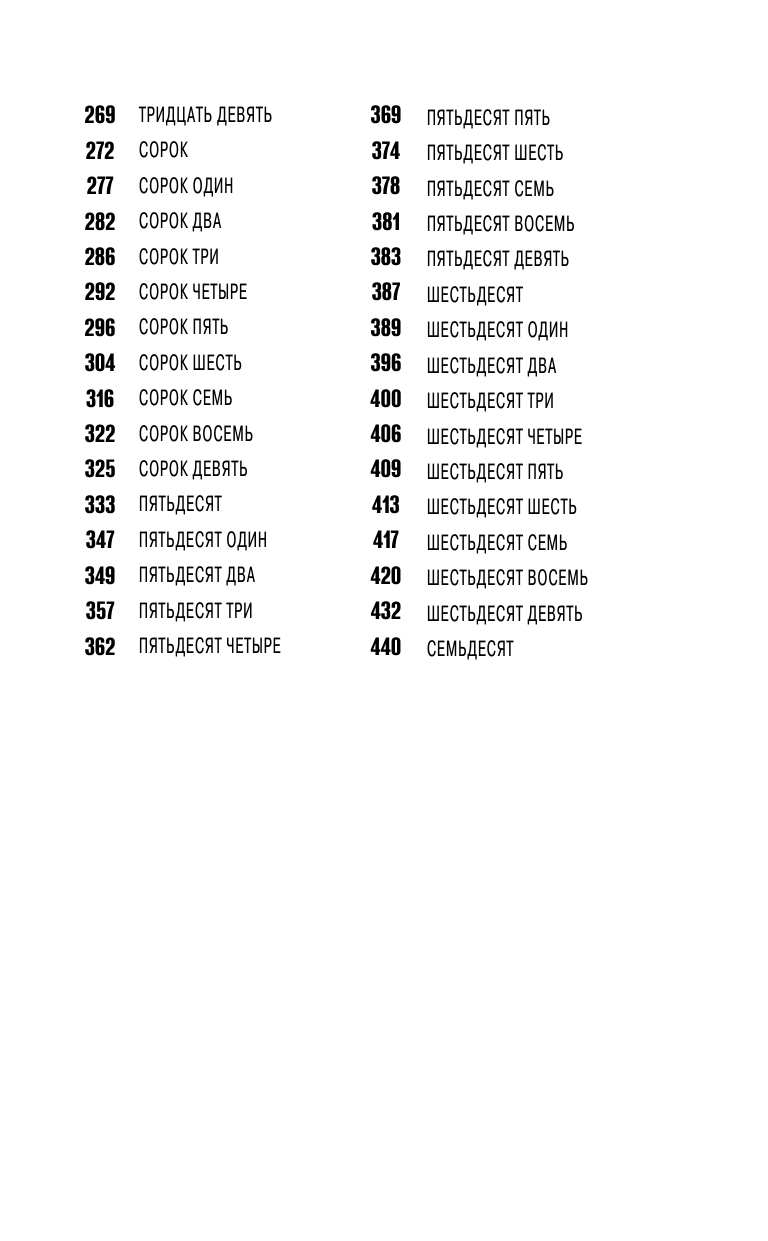 269 ТРИДЦАТЬ ДЕВЯТЬ
272 СОРОК
277 СОРОК ОДИН
282 СОРОК ДВА
286 СОРОК ТРИ
292 СОРОК ЧЕТЫРЕ
296 СОРОК ПЯТЬ
304 СОРОК ШЕСТЬ
316 СОРОК СЕМЬ
322 СОРОК ВОСЕМЬ
325 СОРОК ДЕВЯТЬ
333 ПЯТЬДЕСЯТ
347 ПЯТЬДЕСЯТ ОДИН
349 ПЯТЬДЕСЯТ ДВА
357 ПЯТЬДЕСЯТ ТРИ
362 ПЯТЬДЕСЯТ ЧЕТЫРЕ

369 ПЯТЬДЕСЯТ ПЯТЬ
374 ПЯТЬДЕСЯТ ШЕСТЬ
378 ПЯТЬДЕСЯТ СЕМЬ
381 ПЯТЬДЕСЯТ ВОСЕМЬ
383 ПЯТЬДЕСЯТ ДЕВЯТЬ
387 ШЕСТЬДЕСЯТ
389 ШЕСТЬДЕСЯТ ОДИН
396 ШЕСТЬДЕСЯТ ДВА
400 ШЕСТЬДЕСЯТ ТРИ
406 ШЕСТЬДЕСЯТ ЧЕТЫРЕ
409 ШЕСТЬДЕСЯТ ПЯТЬ
413 ШЕСТЬДЕСЯТ ШЕСТЬ
417 ШЕСТЬДЕСЯТ СЕМЬ
420 ШЕСТЬДЕСЯТ ВОСЕМЬ
432 ШЕСТЬДЕСЯТ ДЕВЯТЬ
440 СЕМЬДЕСЯТ